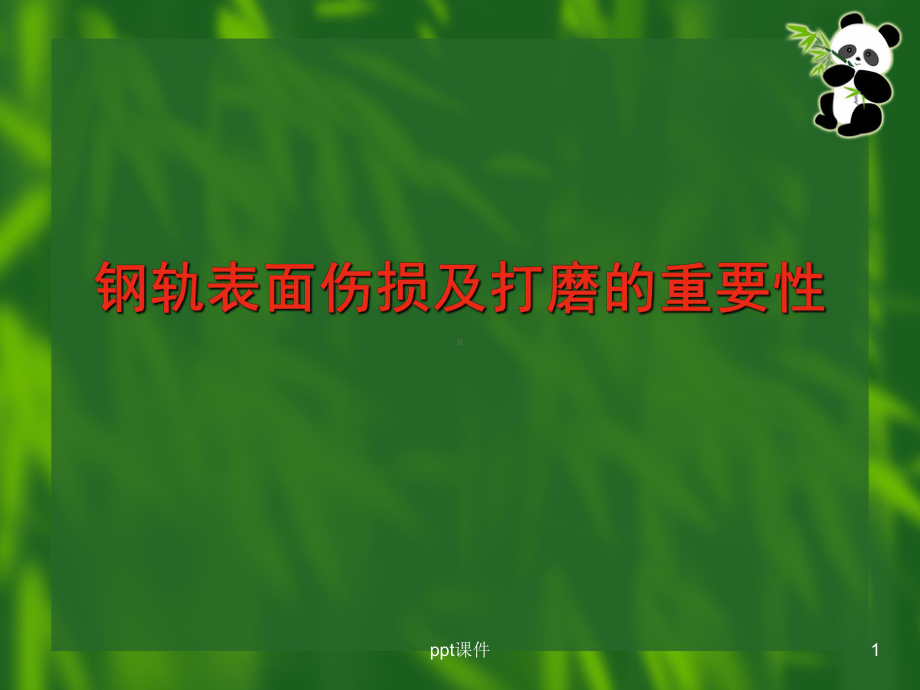 钢轨表面伤损及打磨的重要性

ppt课件

1